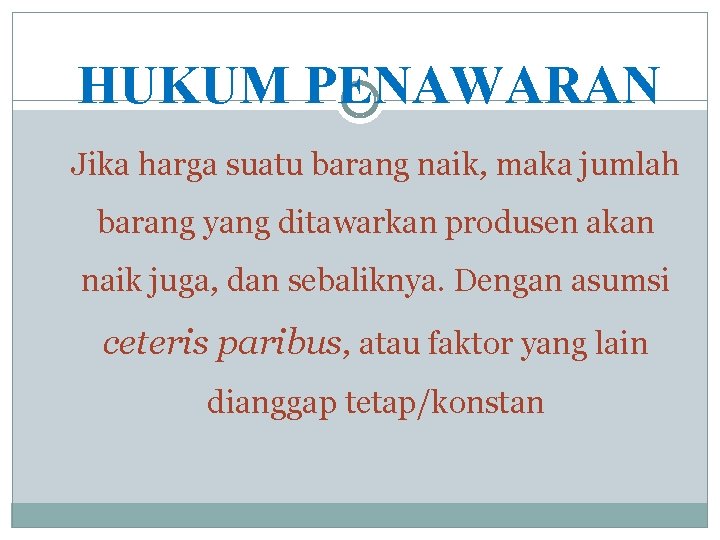 HUKUM PENAWARAN

Jika harga suatu barang naik, maka jumlah barang yang ditawarkan produsen akan naik juga, dan sebaliknya. Dengan asumsi ceteris paribus, atau faktor yang lain dianggap tetap/konstan